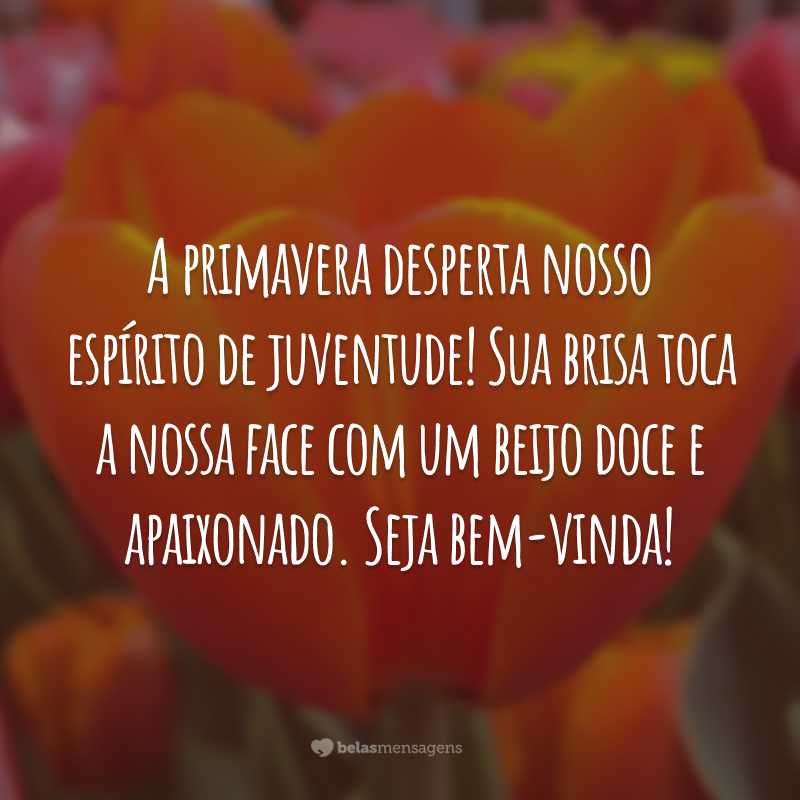 A primavera desperta nosso espírito de juventude! Sua brisa toca a nossa face com um beijo doce e apaixonado. Seja bem-vinda!

belasmensagens